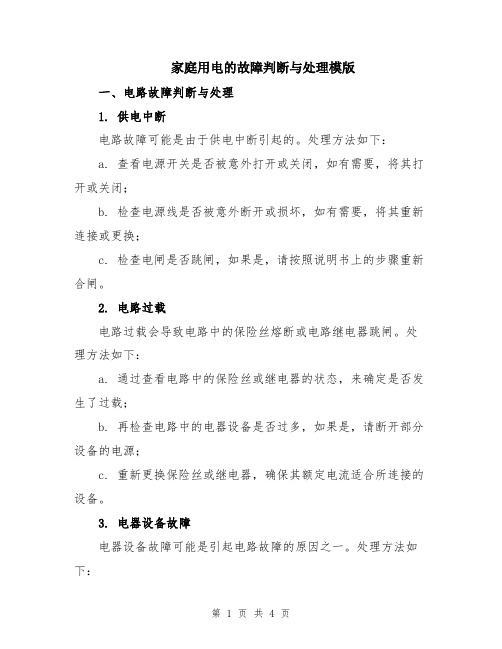 家庭用电的故障判断与处理模版

一、电路故障判断与处理

1. 供电中断

电路故障可能是由于供电中断引起的。处理方法如下：

a. 查看电源开关是否被意外打开或关闭，如有需要，将其打开或关闭；

b. 检查电源线是否被意外断开或损坏，如有需要，将其重新连接或更换；

c. 检查电闸是否跳闸，如果是，请按照说明书上的步骤重新合闸。

2. 电路过载

电路过载会导致电路中的保险丝熔断或电路继电器跳闸。处理方法如下：

a. 通过查看电路中的保险丝或继电器的状态，来确定是否发生了过载；

b. 再检查电路中的电器设备是否过多，如果是，请断开部分设备的电源；

c. 重新更换保险丝或继电器，确保其额定电流适合所连接的设备。

3. 电器设备故障

电器设备故障可能是引起电路故障的原因之一。处理方法如下：

第 1 页 共 4 页